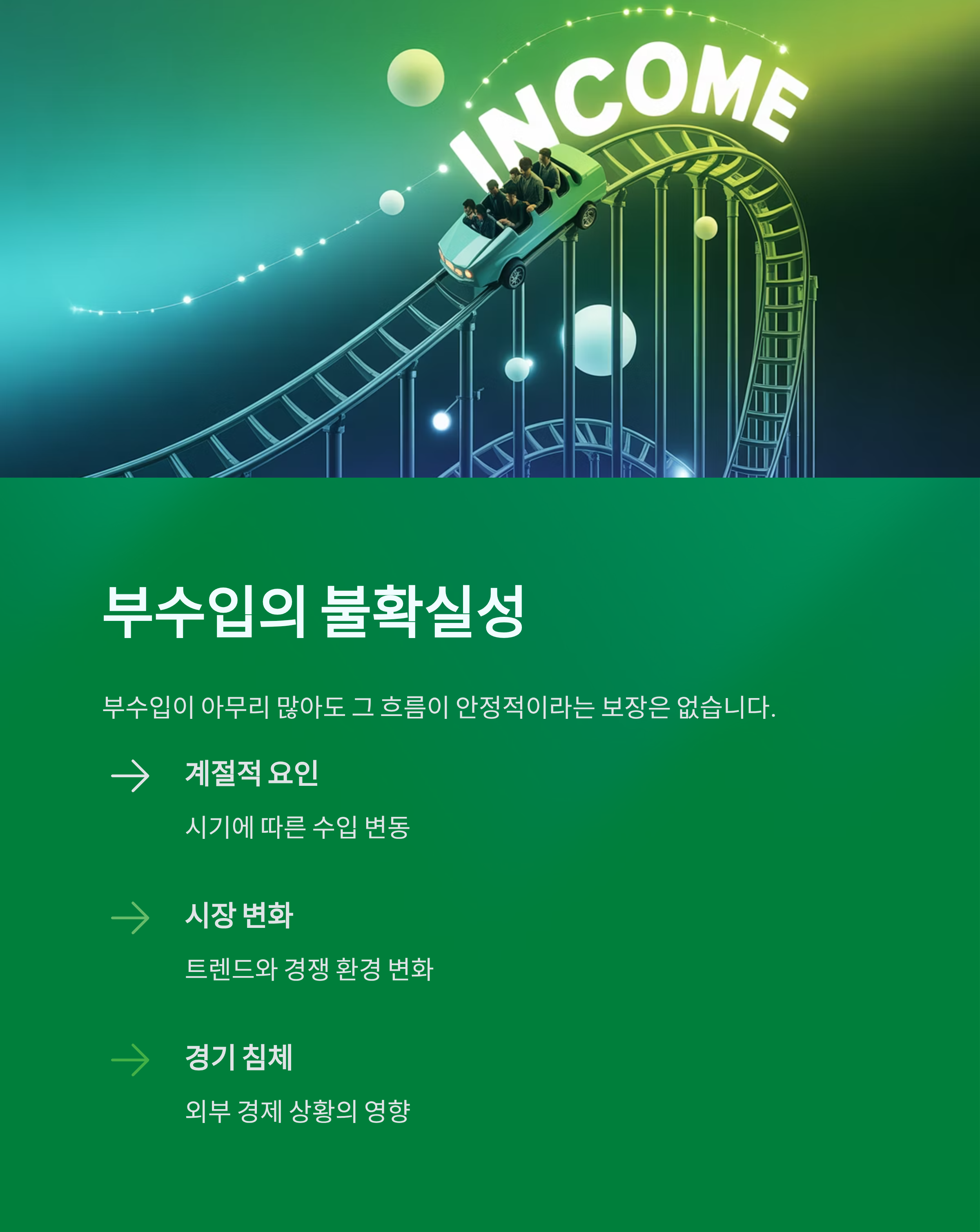 INCOME

부수입의 불확실성

부수입이 아무리 많아도 그 흐름이 안정적이라는 보장은 없습니다.

→ 계절적 요인

시기에 따른 수입 변동

→ 시장 변화

트렌드와 경쟁 환경 변화

→ 경기 침체

외부 경제 상황의 영향